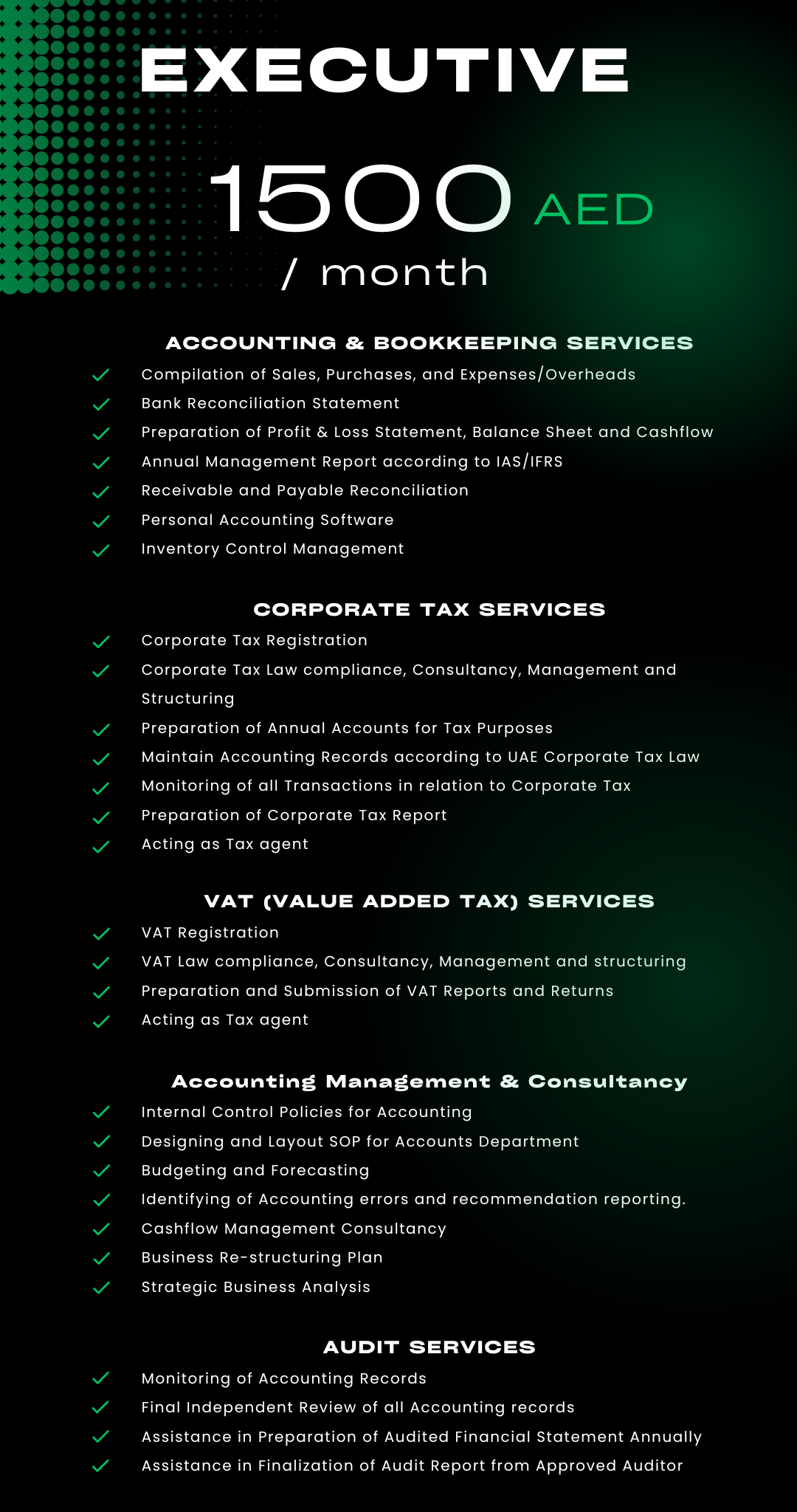 EXECUTIVE

1500 AED
/ month

ACCOUNTING & BOOKKEEPING SERVICES

Compilation of Sales, Purchases, and Expenses/Overheads
Bank Reconciliation Statement
Preparation of Profit & Loss Statement, Balance Sheet and Cashflow
Annual Management Report according to IAS/IFRS
Receivable and Payable Reconciliation
Personal Accounting Software
Inventory Control Management

CORPORATE TAX SERVICES

Corporate Tax Registration
Corporate Tax Law compliance, Consultancy, Management and Structuring
Preparation of Annual Accounts for Tax Purposes
Maintain Accounting Records according to UAE Corporate Tax Law
Monitoring of all Transactions in relation to Corporate Tax
Preparation of Corporate Tax Report
Acting as Tax agent

VAT (VALUE ADDED TAX) SERVICES

VAT Registration
VAT Law compliance, Consultancy, Management and structuring
Preparation and Submission of VAT Reports and Returns
Acting as Tax agent

Accounting Management & Consultancy

Internal Control Policies for Accounting
Designing and Layout SOP for Accounts Department
Budgeting and Forecasting
Identifying of Accounting errors and recommendation reporting.
Cashflow Management Consultancy
Business Re-structuring Plan
Strategic Business Analysis

AUDIT SERVICES

Monitoring of Accounting Records
Final Independent Review of all Accounting records
Assistance in Preparation of Audited Financial Statement Annually
Assistance in Finalization of Audit Report from Approved Auditor